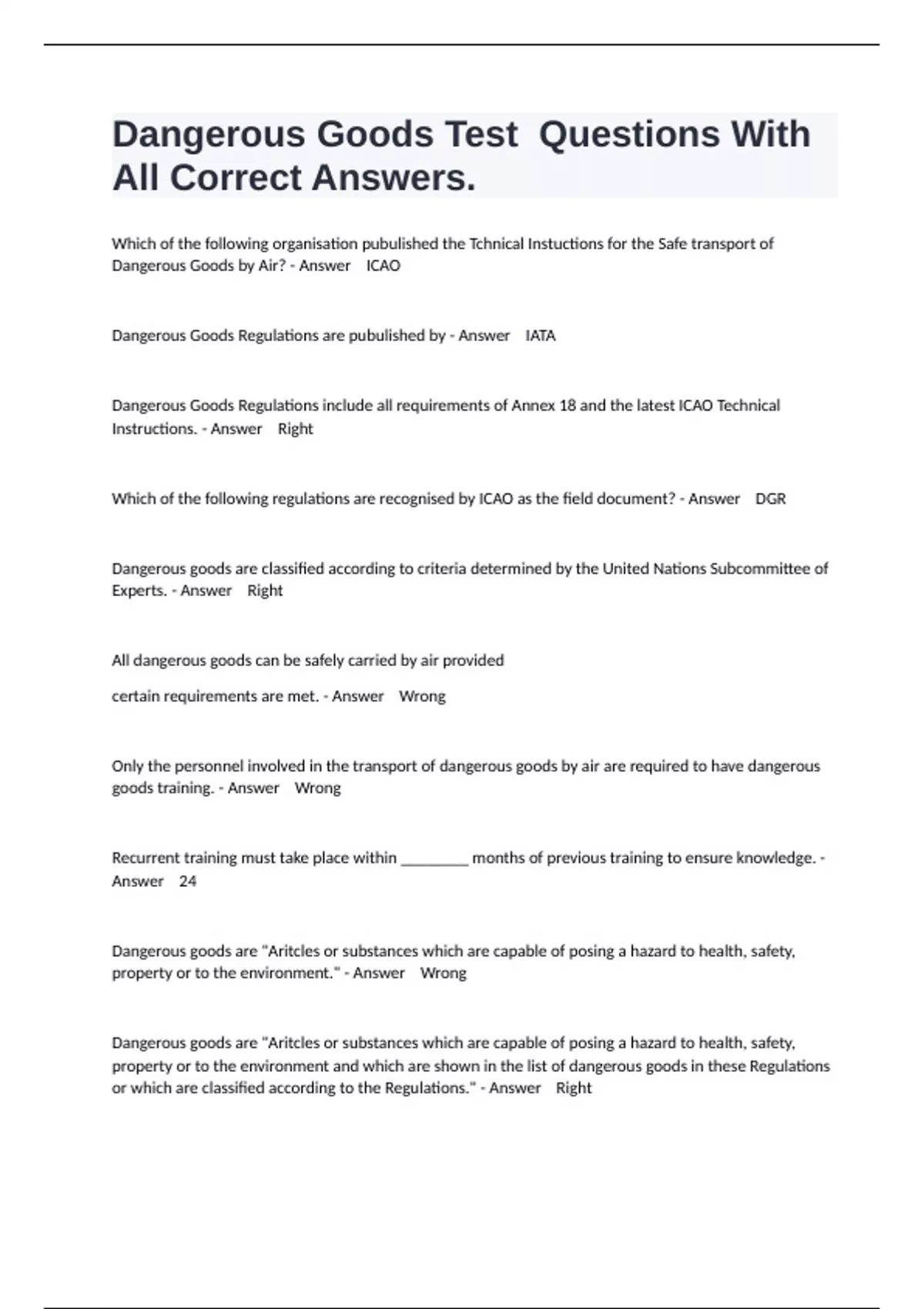 Dangerous Goods Test  Questions With All Correct Answers.

Which of the following organisation pubulished the Tchnical Instuctions for the Safe transport of Dangerous Goods by Air? - Answer    ICAO

Dangerous Goods Regulations are pubulished by - Answer    IATA

Dangerous Goods Regulations include all requirements of Annex 18 and the latest ICAO Technical Instructions. - Answer    Right

Which of the following regulations are recognised by ICAO as the field document? - Answer    DGR

Dangerous goods are classified according to criteria determined by the United Nations Subcommittee of Experts. - Answer    Right

All dangerous goods can be safely carried by air provided

certain requirements are met. - Answer    Wrong

Only the personnel involved in the transport of dangerous goods by air are required to have dangerous goods training. - Answer    Wrong

Recurrent training must take place within ________ months of previous training to ensure knowledge. - Answer    24

Dangerous goods are "Aritcles or substances which are capable of posing a hazard to health, safety, property or to the environment." - Answer    Wrong

Dangerous goods are "Aritcles or substances which are capable of posing a hazard to health, safety, property or to the environment and which are shown in the list of dangerous goods in these Regulations or which are classified according to the Regulations." - Answer    Right